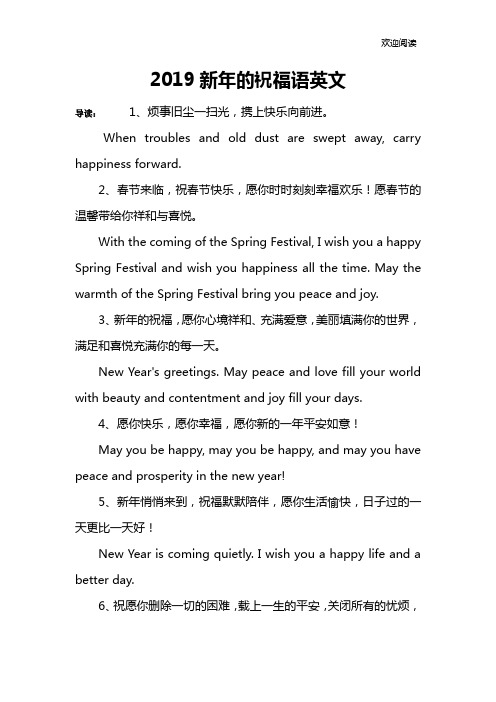 欢迎阅读

2019 新年的祝福语英文

导读： 1、烦事旧尘一扫光，携上快乐向前进。

When troubles and old dust are swept away, carry happiness forward.

2、春节来临，祝春节快乐，愿你时时刻刻幸福欢乐！愿春节的温馨带给你祥和与喜悦。

With the coming of the Spring Festival, I wish you a happy Spring Festival and wish you happiness all the time. May the warmth of the Spring Festival bring you peace and joy.

3、新年的祝福，愿你心境祥和、充满爱意，美丽填满你的世界，满足和喜悦充满你的每一天。

New Year's greetings. May peace and love fill your world with beauty and contentment and joy fill your days.

4、愿你快乐，愿你幸福，愿你新的一年平安如意！

May you be happy, may you be happy, and may you have peace and prosperity in the new year!

5、新年悄悄来到，祝福默默陪伴，愿你生活愉快，日子过的一天更比一天好！

New Year is coming quietly. I wish you a happy life and a better day.

6、祝愿你删除一切的困难，载上一生的平安，关闭所有的忧烦，